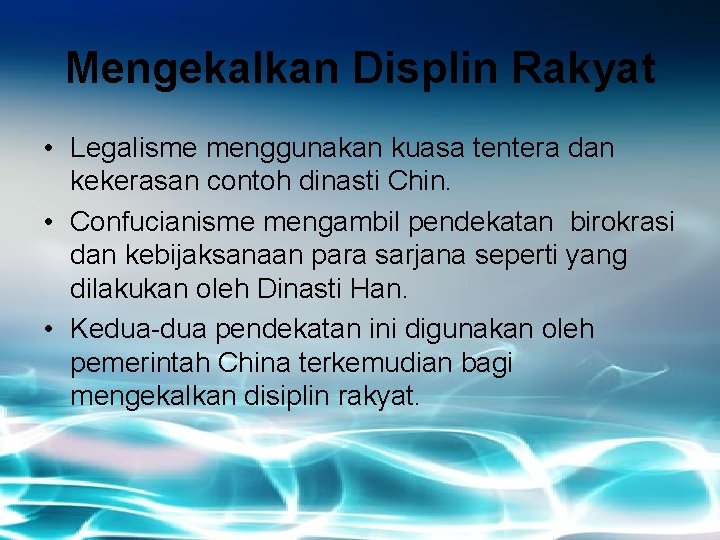 Mengekalkan Displin Rakyat

• Legalisme menggunakan kuasa tentera dan kekerasan contoh dinasti Chin.

• Confucianisme mengambil pendekatan birokrasi dan kebijaksanaan para sarjana seperti yang dilakukan oleh Dinasti Han.

• Kedua-dua pendekatan ini digunakan oleh pemerintah China terkemudian bagi mengekalkan disiplin rakyat.